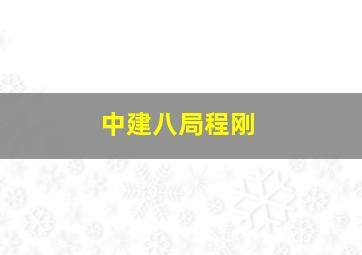 中建八局程刚